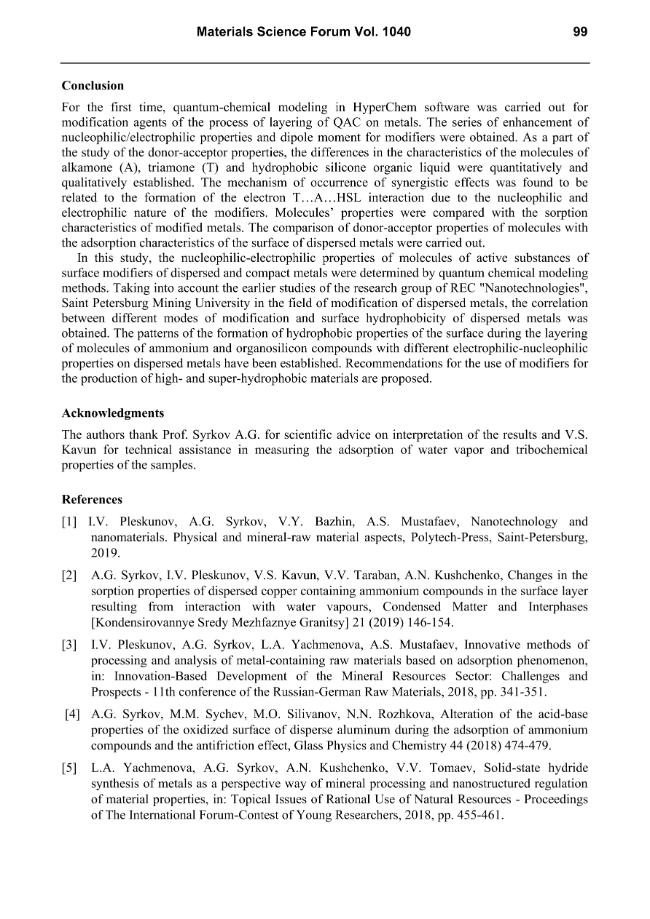 Materials Science Forum Vol. 1040 99

Conclusion

For the first time, quantum-chemical modeling in HyperChem software was carried out for modification agents of the process of layering of QAC on metals. The series of enhancement of nucleophilic/electrophilic properties and dipole moment for modifiers were obtained. As a part of the study of the donor-acceptor properties, the differences in the characteristics of the molecules of alkamone (A), triamone (T) and hydrophobic silicone organic liquid were quantitatively and qualitatively established. The mechanism of occurrence of synergistic effects was found to be related to the formation of the electron T…A…HSL interaction due to the nucleophilic and electrophilic nature of the modifiers. Molecules' properties were compared with the sorption characteristics of modified metals. The comparison of donor-acceptor properties of molecules with the adsorption characteristics of the surface of dispersed metals were carried out.

In this study, the nucleophilic-electrophilic properties of molecules of active substances of surface modifiers of dispersed and compact metals were determined by quantum chemical modeling methods. Taking into account the earlier studies of the research group of REC "Nanotechnologies", Saint Petersburg Mining University in the field of modification of dispersed metals, the correlation between different modes of modification and surface hydrophobicity of dispersed metals was obtained. The patterns of the formation of hydrophobic properties of the surface during the layering of molecules of ammonium and organosilicon compounds with different electrophilic-nucleophilic properties on dispersed metals have been established. Recommendations for the use of modifiers for the production of high- and super-hydrophobic materials are proposed.

Acknowledgments

The authors thank Prof. Syrkov A.G. for scientific advice on interpretation of the results and V.S. Kavun for technical assistance in measuring the adsorption of water vapor and tribochemical properties of the samples.

References

[1] I.V. Pleskunov, A.G. Syrkov, V.Y. Bazhin, A.S. Mustafaev, Nanotechnology and nanomaterials. Physical and mineral-raw material aspects, Polytech-Press, Saint-Petersburg, 2019.

[2] A.G. Syrkov, I.V. Pleskunov, V.S. Kavun, V.V. Taraban, A.N. Kushchenko, Changes in the sorption properties of dispersed copper containing ammonium compounds in the surface layer resulting from interaction with water vapours, Condensed Matter and Interphases [Kondensirovannye Sredy Mezhfaznye Granitsy] 21 (2019) 146-154.

[3] I.V. Pleskunov, A.G. Syrkov, L.A. Yachmenova, A.S. Mustafaev, Innovative methods of processing and analysis of metal-containing raw materials based on adsorption phenomenon, in: Innovation-Based Development of the Mineral Resources Sector: Challenges and Prospects - 11th conference of the Russian-German Raw Materials, 2018, pp. 341-351.

[4] A.G. Syrkov, M.M. Sychev, M.O. Silivanov, N.N. Rozhkova, Alteration of the acid-base properties of the oxidized surface of disperse aluminum during the adsorption of ammonium compounds and the antifriction effect, Glass Physics and Chemistry 44 (2018) 474-479.

[5] L.A. Yachmenova, A.G. Syrkov, A.N. Kushchenko, V.V. Tomaev, Solid-state hydride synthesis of metals as a perspective way of mineral processing and nanostructured regulation of material properties, in: Topical Issues of Rational Use of Natural Resources - Proceedings of The International Forum-Contest of Young Researchers, 2018, pp. 455-461.